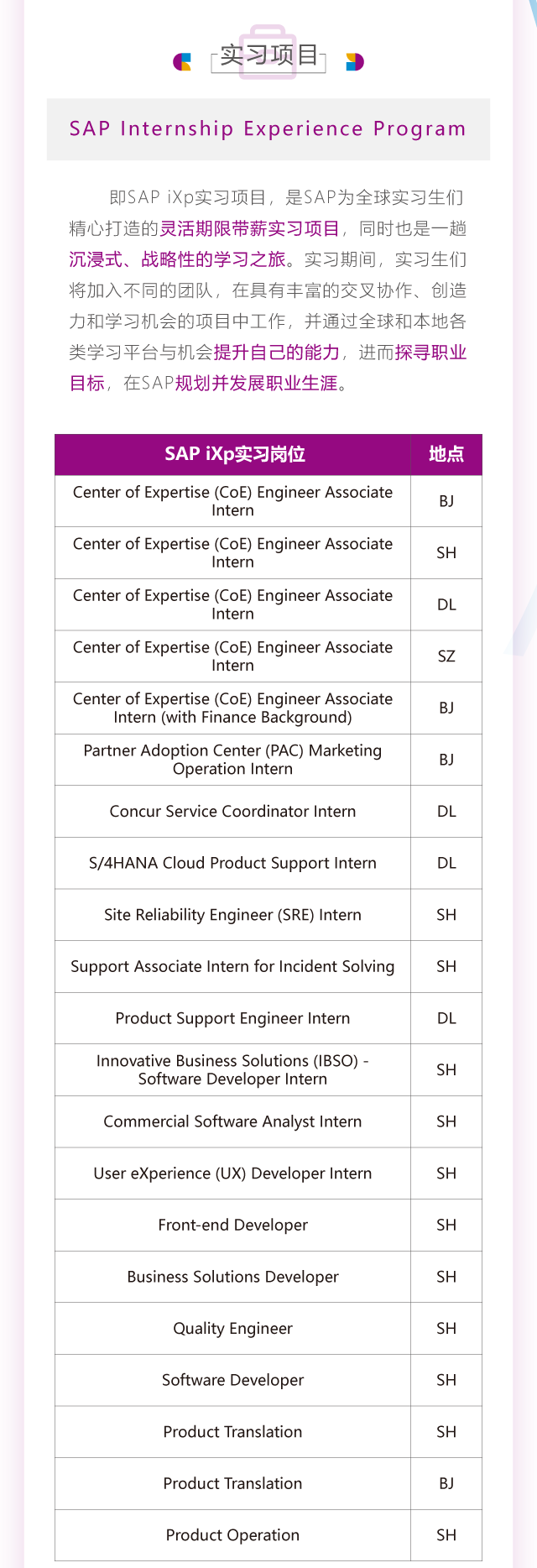 实习项目

SAP Internship Experience Program

即SAP iXp实习项目，是SAP为全球实习生们精心打造的灵活期限带薪实习项目，同时也是一趟沉浸式、战略性的学习之旅。实习期间，实习生们将加入不同的团队，在具有丰富的交叉协作、创造力和学习机会的项目中工作，并通过全球和本地各类学习平台与机会提升自己的能力，进而探寻职业目标，在SAP规划并发展职业生涯。

| SAP iXp实习岗位 | 地点 |
|---|---|
| Center of Expertise (CoE) Engineer Associate Intern | BJ |
| Center of Expertise (CoE) Engineer Associate Intern | SH |
| Center of Expertise (CoE) Engineer Associate Intern | DL |
| Center of Expertise (CoE) Engineer Associate Intern | SZ |
| Center of Expertise (CoE) Engineer Associate Intern (with Finance Background) | BJ |
| Partner Adoption Center (PAC) Marketing Operation Intern | BJ |
| Concur Service Coordinator Intern | DL |
| S/4HANA Cloud Product Support Intern | DL |
| Site Reliability Engineer (SRE) Intern | SH |
| Support Associate Intern for Incident Solving | SH |
| Product Support Engineer Intern | DL |
| Innovative Business Solutions (IBSO) - Software Developer Intern | SH |
| Commercial Software Analyst Intern | SH |
| User eXperience (UX) Developer Intern | SH |
| Front-end Developer | SH |
| Business Solutions Developer | SH |
| Quality Engineer | SH |
| Software Developer | SH |
| Product Translation | SH |
| Product Translation | BJ |
| Product Operation | SH |